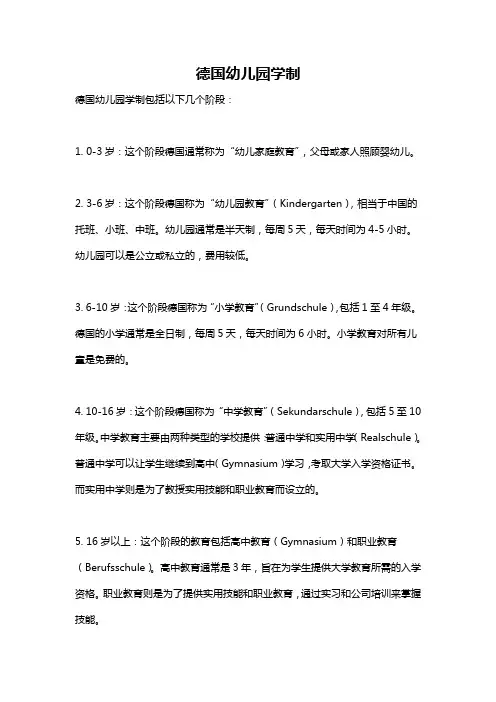 德国幼儿园学制

德国幼儿园学制包括以下几个阶段：

1. 0-3 岁：这个阶段德国通常称为“幼儿家庭教育”，父母或家人照顾婴幼儿。

2. 3-6 岁：这个阶段德国称为“幼儿园教育”（Kindergarten），相当于中国的托班、小班、中班。幼儿园通常是半天制，每周 5 天，每天时间为 4-5 小时。幼儿园可以是公立或私立的，费用较低。

3. 6-10 岁：这个阶段德国称为“小学教育”（Grundschule），包括 1 至 4 年级。德国的小学通常是全日制，每周 5 天，每天时间为 6 小时。小学教育对所有儿童是免费的。

4. 10-16 岁：这个阶段德国称为“中学教育”（Sekundarschule），包括 5 至 10 年级。中学教育主要由两种类型的学校提供：普通中学和实用中学（Realschule）。普通中学可以让学生继续到高中（Gymnasium）学习，考取大学入学资格证书。而实用中学则是为了教授实用技能和职业教育而设立的。

5. 16 岁以上：这个阶段的教育包括高中教育（Gymnasium）和职业教育（Berufsschule）。高中教育通常是 3 年，旨在为学生提供大学教育所需的入学资格。职业教育则是为了提供实用技能和职业教育，通过实习和公司培训来掌握技能。